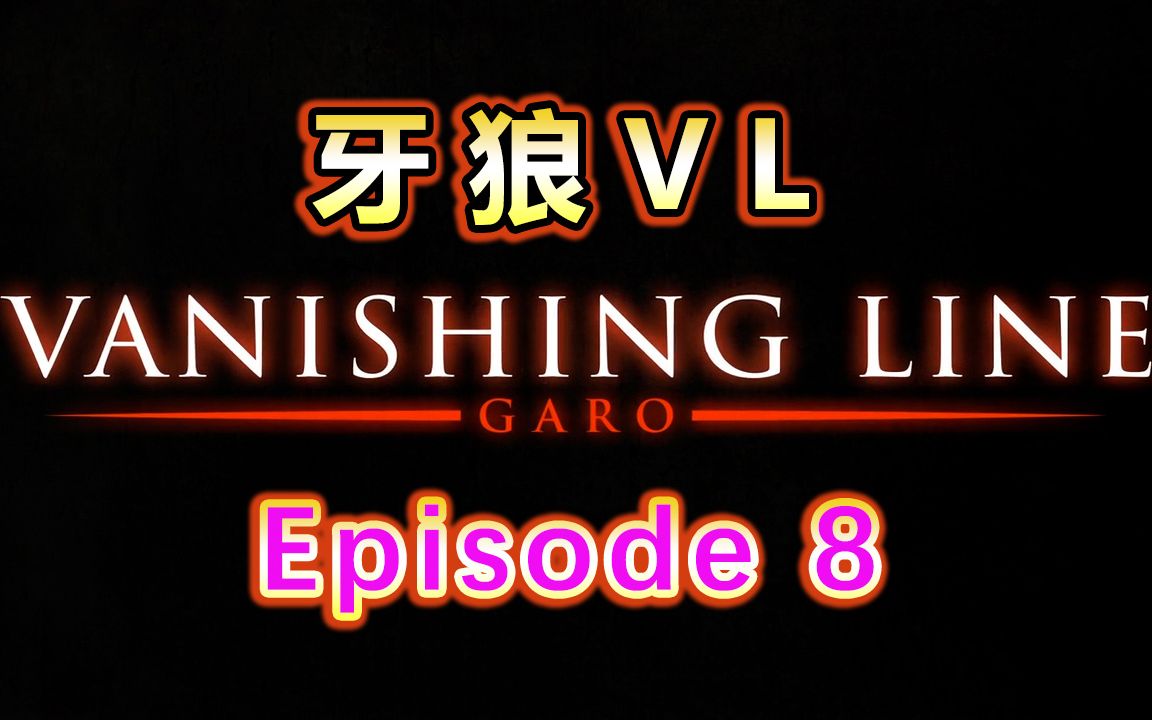 牙狼ＶＬ

VANISHING LINE

GARO

Episode 8